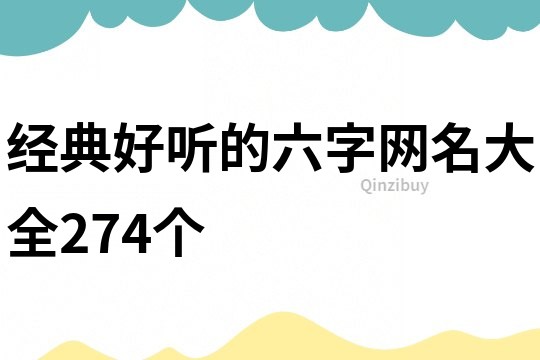 经典好听的六字网名大全274个

Qinzibuy